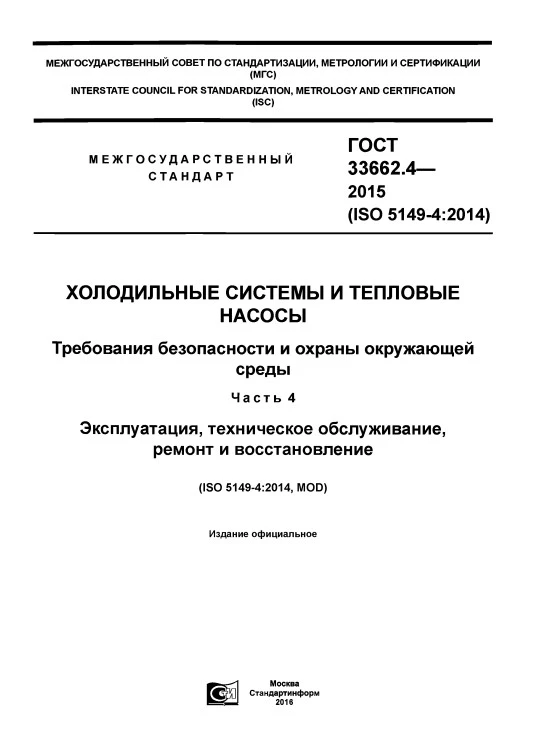 МЕЖГОСУДАРСТВЕННЫЙ СОВЕТ ПО СТАНДАРТИЗАЦИИ, МЕТРОЛОГИИ И СЕРТИФИКАЦИИ (МГС)
INTERSTATE COUNCIL FOR STANDARDIZATION, METROLOGY AND CERTIFICATION (ISC)

МЕЖГОСУДАРСТВЕННЫЙ СТАНДАРТ

ГОСТ 33662.4— 2015 (ISO 5149-4:2014)

ХОЛОДИЛЬНЫЕ СИСТЕМЫ И ТЕПЛОВЫЕ НАСОСЫ

Требования безопасности и охраны окружающей среды

Часть 4

Эксплуатация, техническое обслуживание, ремонт и восстановление

(ISO 5149-4:2014, MOD)

Издание официальное

Москва
Стандартинформ
2016